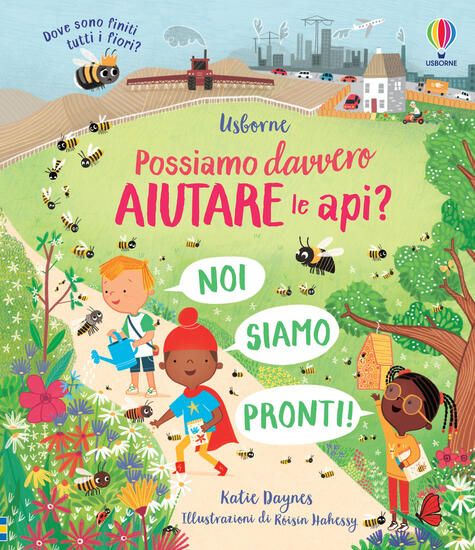 Dove sono finiti tutti i fiori?

USBORNE

Usborne

Possiamo davvero AIUTARE le api?

NOI

SIAMO

PRONTI!

Katie Daynes

Illustrazioni di Róisín Hahessy